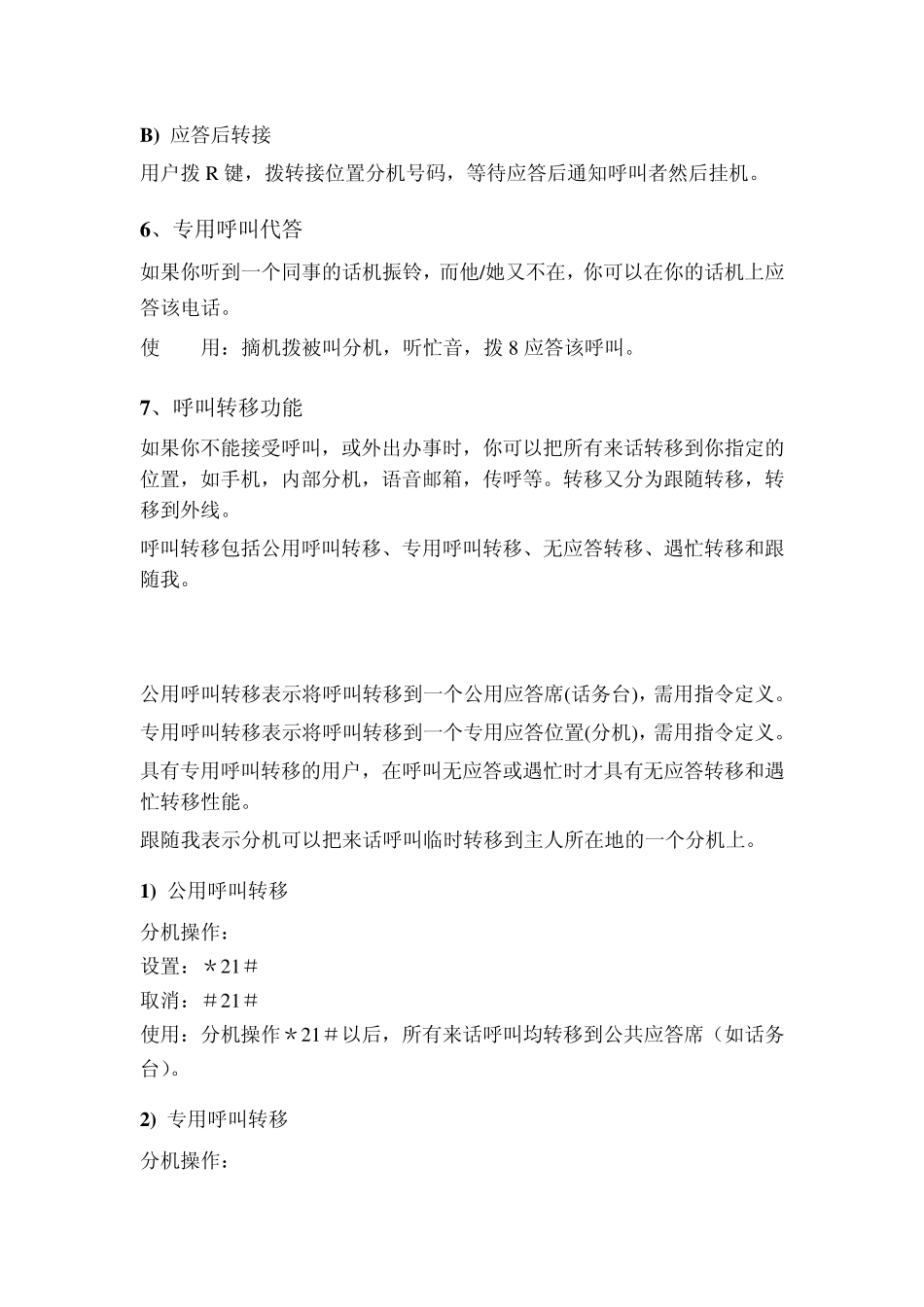 B) 应答后转接

用户拨 R 键，拨转接位置分机号码，等待应答后通知呼叫者然后挂机。

6、专用呼叫代答

如果你听到一个同事的话机振铃，而他/她又不在，你可以在你的话机上应答该电话。

使　　用：摘机拨被叫分机，听忙音，拨 8 应答该呼叫。

7、呼叫转移功能

如果你不能接受呼叫，或外出办事时，你可以把所有来话转移到你指定的位置，如手机，内部分机，语音邮箱，传呼等。转移又分为跟随转移，转移到外线。

呼叫转移包括公用呼叫转移、专用呼叫转移、无应答转移、遇忙转移和跟随我。

公用呼叫转移表示将呼叫转移到一个公用应答席(话务台)，需用指令定义。

专用呼叫转移表示将呼叫转移到一个专用应答位置(分机)，需用指令定义。

具有专用呼叫转移的用户，在呼叫无应答或遇忙时才具有无应答转移和遇忙转移性能。

跟随我表示分机可以把来话呼叫临时转移到主人所在地的一个分机上。

1) 公用呼叫转移

分机操作：
设置：＊21＃
取消：＃21＃
使用：分机操作＊21＃以后，所有来话呼叫均转移到公共应答席（如话务台)。

2) 专用呼叫转移

分机操作：